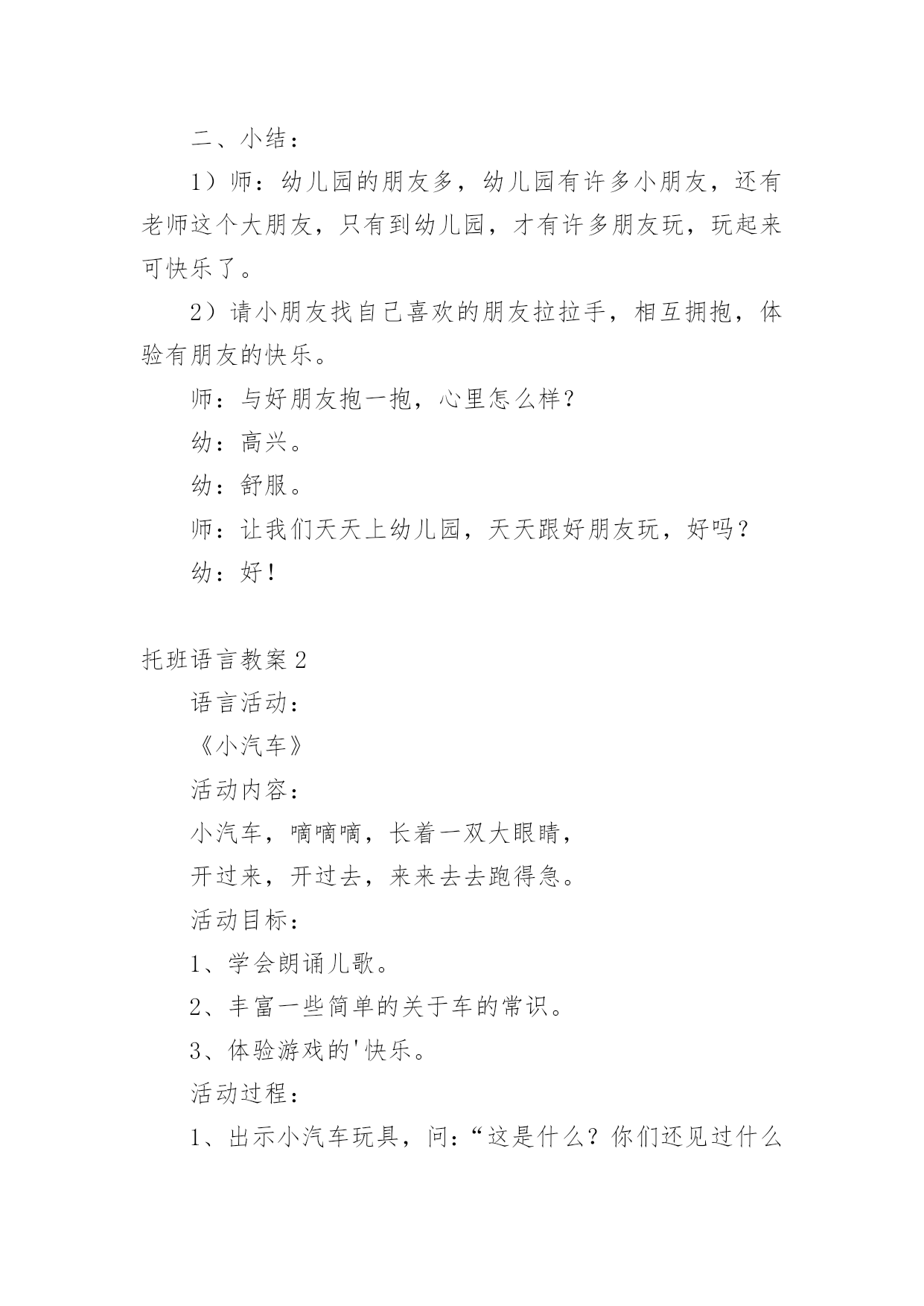 二、小结：

1）师：幼儿园的朋友多，幼儿园有许多小朋友，还有老师这个大朋友，只有到幼儿园，才有许多朋友玩，玩起来可快乐了。

2）请小朋友找自己喜欢的朋友拉拉手，相互拥抱，体验有朋友的快乐。

师：与好朋友抱一抱，心里怎么样？

幼：高兴。

幼：舒服。

师：让我们天天上幼儿园，天天跟好朋友玩，好吗？

幼：好！

托班语言教案2

语言活动：

《小汽车》

活动内容：

小汽车，嘀嘀嘀，长着一双大眼睛，

开过来，开过去，来来去去跑得急。

活动目标：

1、学会朗诵儿歌。

2、丰富一些简单的关于车的常识。

3、体验游戏的'快乐。

活动过程：

1、出示小汽车玩具，问：“这是什么？你们还见过什么